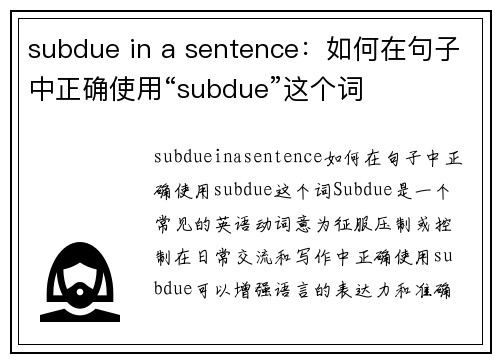 subdue in a sentence：如何在句子中正确使用“subdue”这个词

subdueinasentence如何在句子中正确使用subdue这个词Subdue是一个常见的英语动词意为征服压制或控制在日常交流和写作中正确使用subdue可以增强语言的表达力和准确